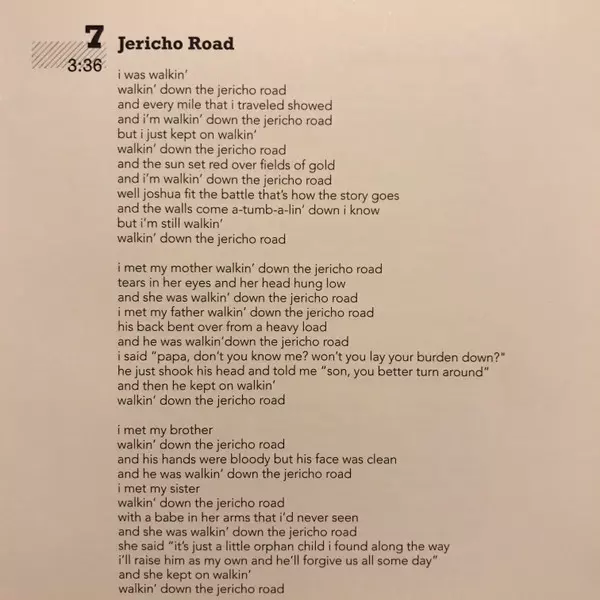 7
3:36

Jericho Road

i was walkin'
walkin' down the jericho road
and every mile that i traveled showed
and i'm walkin' down the jericho road
but i just kept on walkin'
walkin' down the jericho road
and the sun set red over fields of gold
and i'm walkin' down the jericho road
well joshua fit the battle that's how the story goes
and the walls come a-tumb-a-lin' down i know
but i'm still walkin'
walkin' down the jericho road

i met my mother walkin' down the jericho road
tears in her eyes and her head hung low
and she was walkin' down the jericho road
i met my father walkin' down the jericho road
his back bent over from a heavy load
and he was walkin'down the jericho road
i said "papa, don't you know me? won't you lay your burden down?"
he just shook his head and told me "son, you better turn around"
and then he kept on walkin'
walkin' down the jericho road

i met my brother
walkin' down the jericho road
and his hands were bloody but his face was clean
and he was walkin' down the jericho road
i met my sister
walkin' down the jericho road
with a babe in her arms that i'd never seen
and she was walkin' down the jericho road
she said "it's just a little orphan child i found along the way
i'll raise him as my own and he'll forgive us all some day"
and she kept on walkin'
walkin' down the jericho road